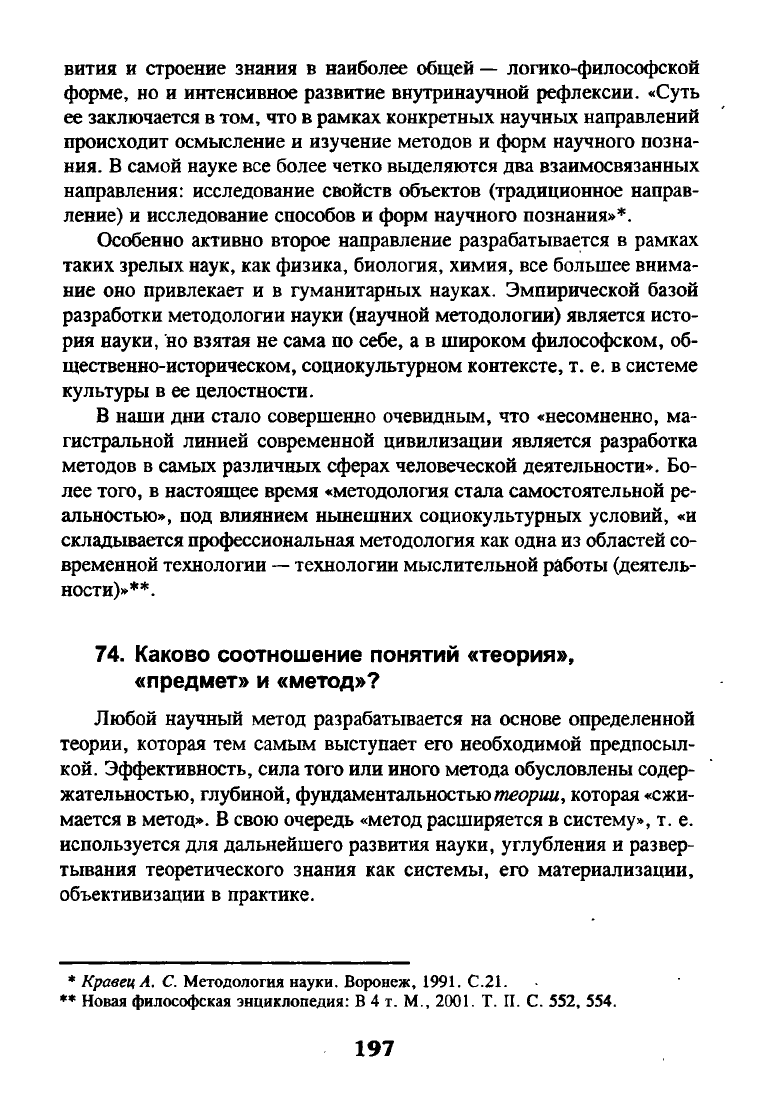 вития и строение знания в наиболее общей — логико-философской форме, но и интенсивное развитие внутринаучной рефлексии. «Суть ее заключается в том, что в рамках конкретных научных направлений происходит осмысление и изучение методов и форм научного познания. В самой науке все более четко выделяются два взаимосвязанных направления: исследование свойств объектов (традиционное направление) и исследование способов и форм научного познания»*.

Особенно активно второе направление разрабатывается в рамках таких зрелых наук, как физика, биология, химия, все большее внимание оно привлекает и в гуманитарных науках. Эмпирической базой разработки методологии науки (научной методологии) является история науки, но взятая не сама по себе, а в широком философском, общественно-историческом, социокультурном контексте, т. е. в системе культуры в ее целостности.

В наши дни стало совершенно очевидным, что «несомненно, магистральной линией современной цивилизации является разработка методов в самых различных сферах человеческой деятельности». Более того, в настоящее время «методология стала самостоятельной реальностью», под влиянием нынешних социокультурных условий, «и складывается профессиональная методология как одна из областей современной технологии — технологии мыслительной работы (деятельности)»**.

74. Каково соотношение понятий «теория», «предмет» и «метод»?

Любой научный метод разрабатывается на основе определенной теории, которая тем самым выступает его необходимой предпосылкой. Эффективность, сила того или иного метода обусловлены содержательностью, глубиной, фундаментальностью теории, которая «сжимается в метод». В свою очередь «метод расширяется в систему», т. е. используется для дальнейшего развития науки, углубления и развертывания теоретического знания как системы, его материализации, объективизации в практике.

* Кравец А. С. Методология науки. Воронеж, 1991. С.21.
** Новая философская энциклопедия: В 4 т. М., 2001. Т. II. С. 552, 554.

197